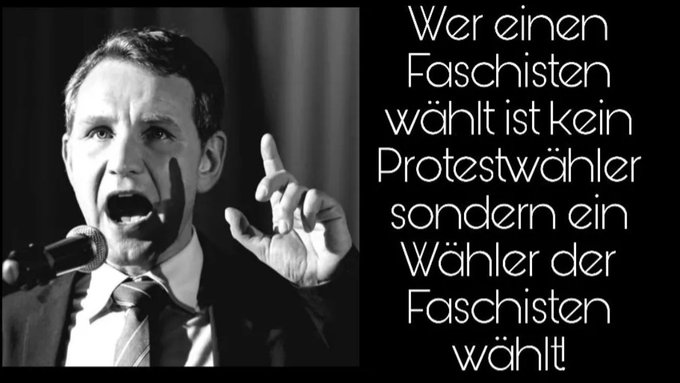 Wer einen Faschisten wählt ist kein Protestwähler sondern ein Wähler der Faschisten wählt!